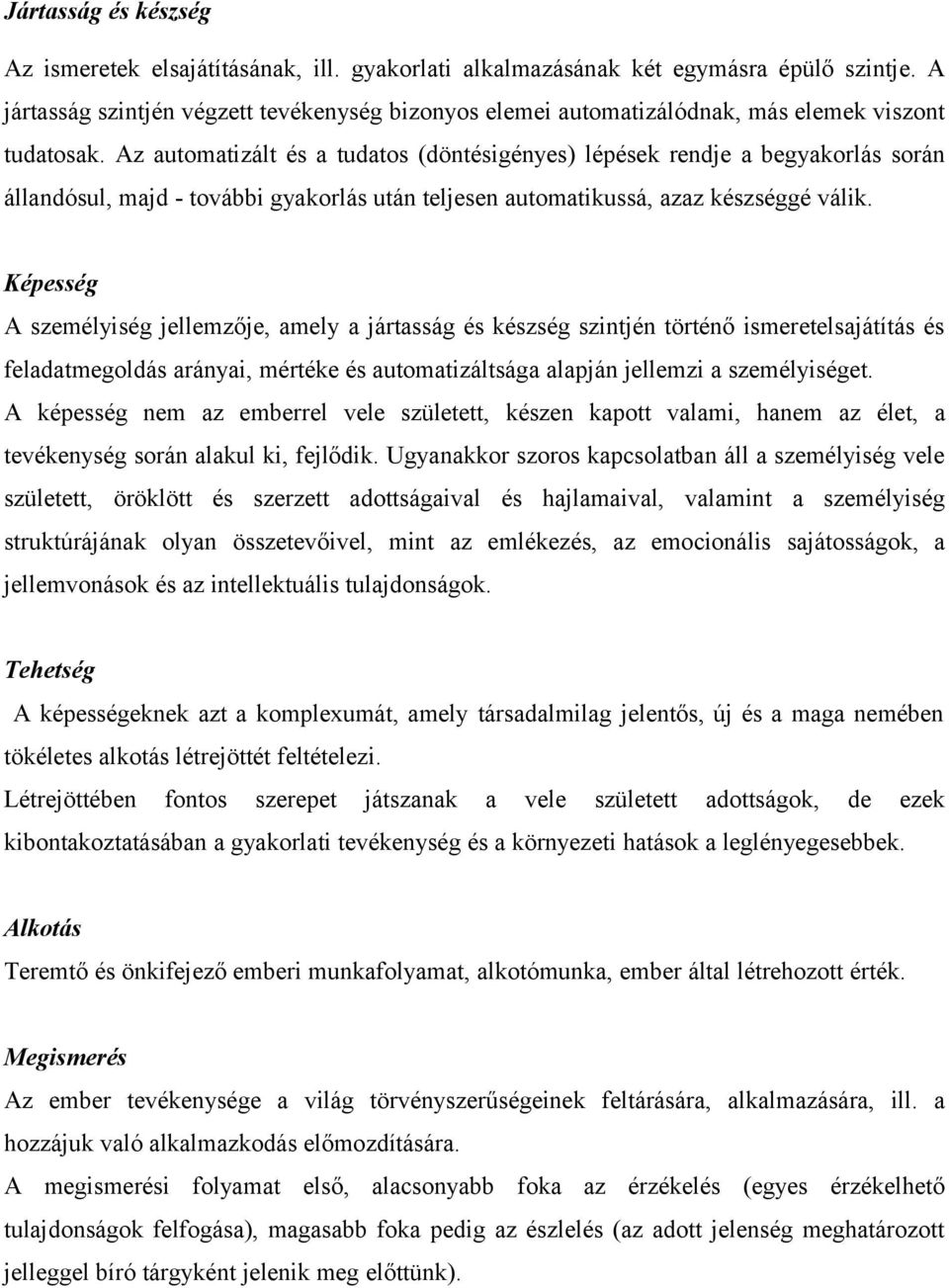 Jártasság és készség

Az ismeretek elsajátításának, ill. gyakorlati alkalmazásának két egymásra épülő szintje. A jártasság szintjén végzett tevékenység bizonyos elemei automatizálódnak, más elemek viszont tudatosak. Az automatizált és a tudatos (döntésigényes) lépések rendje a begyakorlás során állandósul, majd - további gyakorlás után teljesen automatikussá, azaz készséggé válik.

Képesség

A személyiség jellemzője, amely a jártasság és készség szintjén történő ismeretelsajátítás és feladatmegoldás arányai, mértéke és automatizáltsága alapján jellemzi a személyiséget.

A képesség nem az emberrel vele született, készen kapott valami, hanem az élet, a tevékenység során alakul ki, fejlődik. Ugyanakkor szoros kapcsolatban áll a személyiség vele született, öröklött és szerzett adottságaival és hajlamaival, valamint a személyiség struktúrájának olyan összetevőivel, mint az emlékezés, az emocionális sajátosságok, a jellemvonások és az intellektuális tulajdonságok.

Tehetség

A képességeknek azt a komplexumát, amely társadalmilag jelentős, új és a maga nemében tökéletes alkotás létrejöttét feltételezi.

Létrejöttében fontos szerepet játszanak a vele született adottságok, de ezek kibontakoztatásában a gyakorlati tevékenység és a környezeti hatások a leglényegesebbek.

Alkotás

Teremtő és önkifejező emberi munkafolyamat, alkotómunka, ember által létrehozott érték.

Megismerés

Az ember tevékenysége a világ törvényszerűségeinek feltárására, alkalmazására, ill. a hozzájuk való alkalmazkodás előmozdítására.

A megismerési folyamat első, alacsonyabb foka az érzékelés (egyes érzékelhető tulajdonságok felfogása), magasabb foka pedig az észlelés (az adott jelenség meghatározott jelleggel bíró tárgyként jelenik meg előttünk).